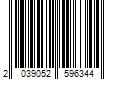 2 039052 596344